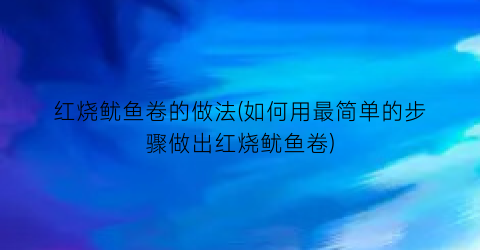 红烧鱿鱼卷的做法(如何用最简单的步骤做出红烧鱿鱼卷)